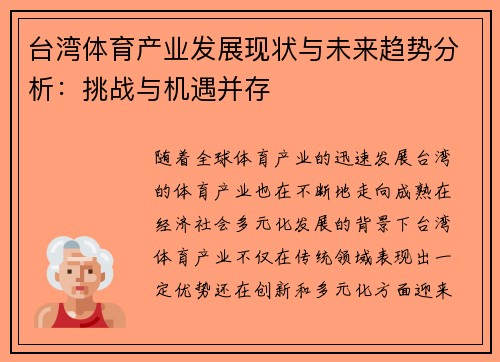 台湾体育产业发展现状与未来趋势分析：挑战与机遇并存

随着全球体育产业的迅速发展台湾的体育产业也在不断地走向成熟在经济社会多元化发展的背景下台湾体育产业不仅在传统领域表现出一定优势还在创新和多元化方面迎来